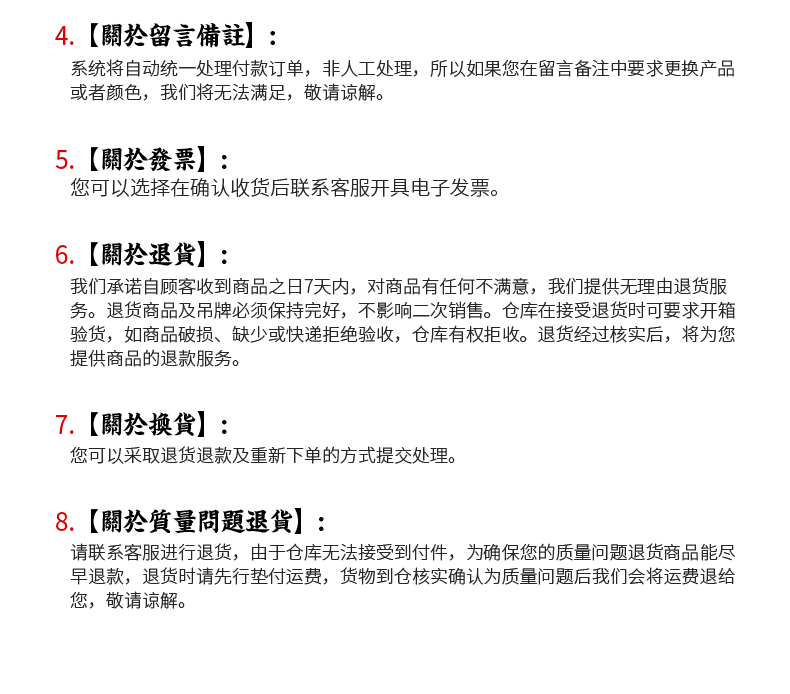 4.【關於留言備註】：
系统将自动统一处理付款订单，非人工处理，所以如果您在留言备注中要求更换产品或者颜色，我们将无法满足，敬请谅解。

5.【關於發票】：
您可以选择在确认收货后联系客服开具电子发票。

6.【關於退貨】：
我们承诺自顾客收到商品之日7天内，对商品有任何不满意，我们提供无理由退货服务。退货商品及吊牌必须保持完好，不影响二次销售。仓库在接受退货时可要求开箱验货，如商品破损、缺少或快递拒绝验收，仓库有权拒收。退货经过核实后，将为您提供商品的退款服务。

7.【關於換貨】：
您可以采取退货退款及重新下单的方式提交处理。

8.【關於質量問題退貨】：
请联系客服进行退货，由于仓库无法接受到付件，为确保您的质量问题退货商品能尽早退款，退货时请先行垫付运费，货物到仓核实确认为质量问题后我们会将运费退给您，敬请谅解。